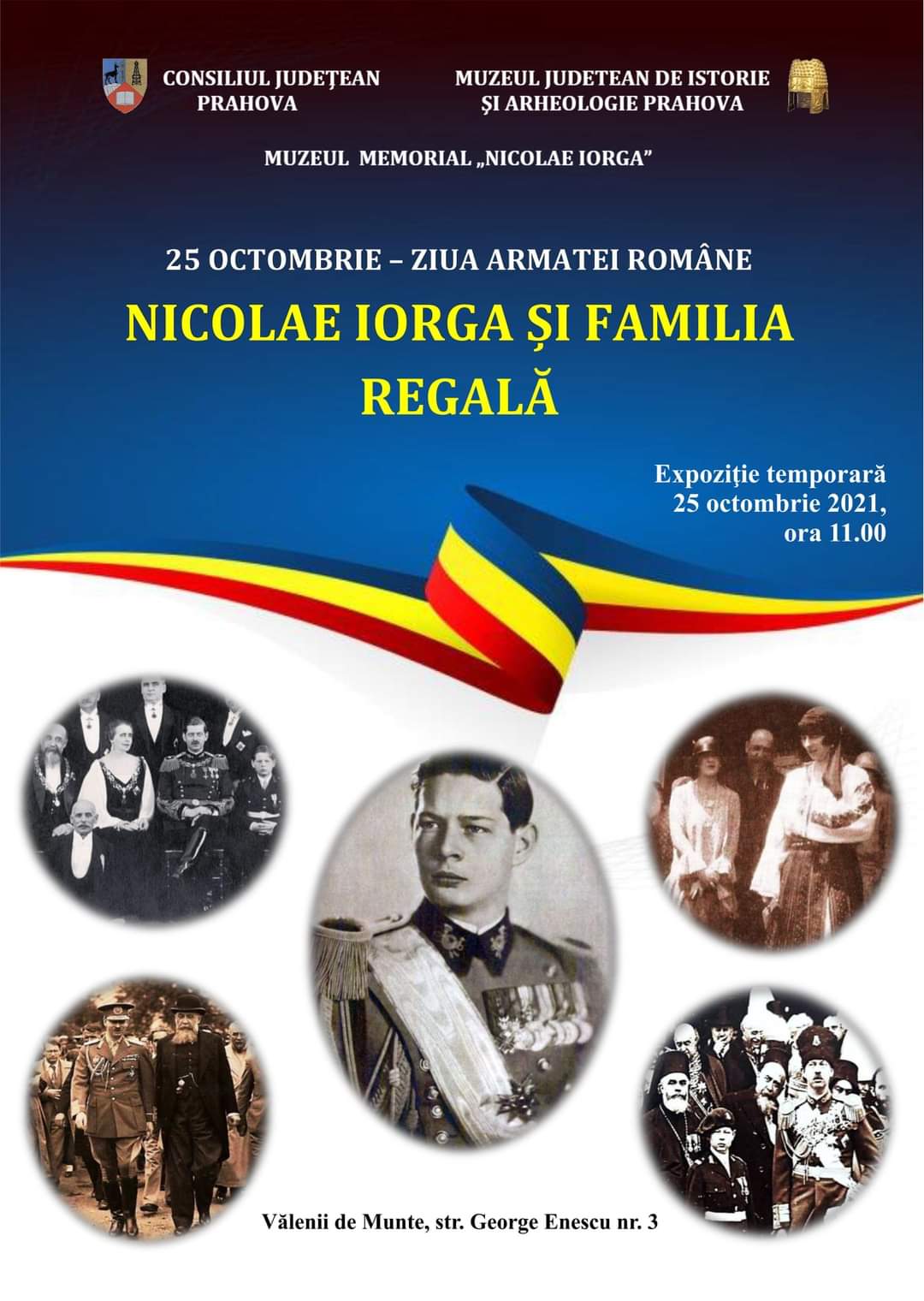 CONSILIUL JUDEŢEAN PRAHOVA

MUZEUL JUDETEAN DE ISTORIE ŞI ARHEOLOGIE PRAHOVA

MUZEUL MEMORIAL „NICOLAE IORGA”

25 OCTOMBRIE – ZIUA ARMATEI ROMÂNE

NICOLAE IORGA ȘI FAMILIA REGALĂ

Expoziţie temporară
25 octombrie 2021,
ora 11.00

Vălenii de Munte, str. George Enescu nr. 3